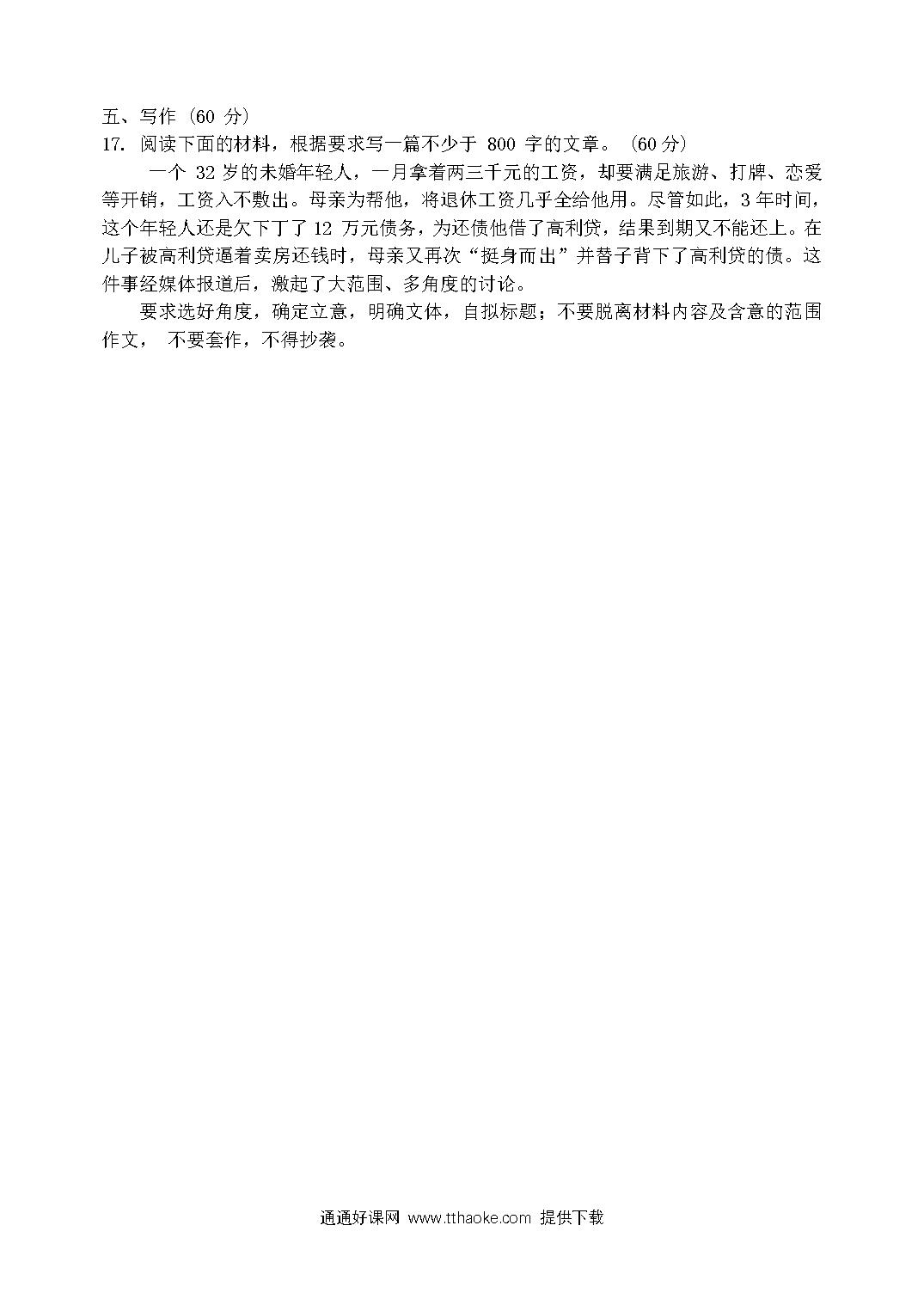 五、写作（60 分）
17. 阅读下面的材料，根据要求写一篇不少于 800 字的文章。（60 分）

一个 32 岁的未婚年轻人，一月拿着两三千元的工资，却要满足旅游、打牌、恋爱等开销，工资入不敷出。母亲为帮他，将退休工资几乎全给他用。尽管如此，3 年时间，这个年轻人还是欠下丁了 12 万元债务，为还债他借了高利贷，结果到期又不能还上。在儿子被高利贷逼着卖房还钱时，母亲又再次“挺身而出”并替子背下了高利贷的债。这件事经媒体报道后，激起了大范围、多角度的讨论。

要求选好角度，确定立意，明确文体，自拟标题；不要脱离材料内容及含意的范围作文， 不要套作，不得抄袭。

通通好课网 www.tthaoke.com 提供下载